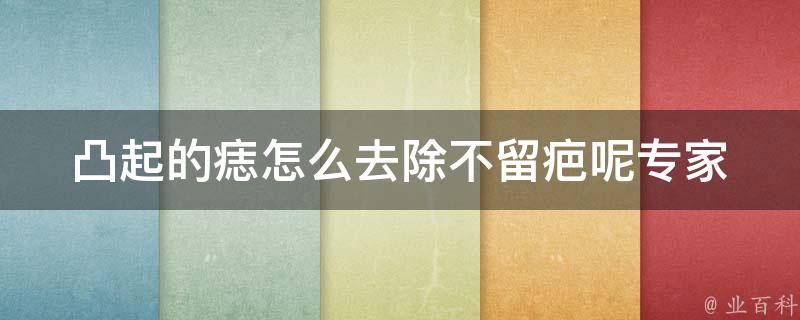 凸起的痣怎么去除不留疤呢专家

@ 业百科